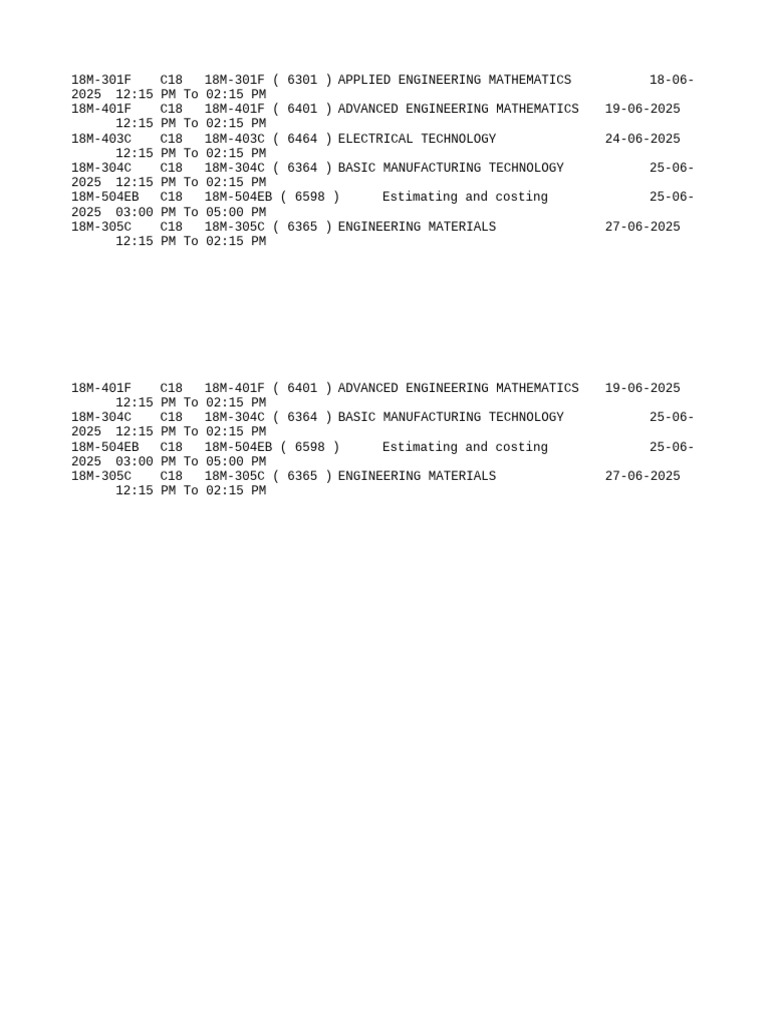 18M-301F C18 18M-301F ( 6301 ) APPLIED ENGINEERING MATHEMATICS 18-06-2025 12:15 PM To 02:15 PM
18M-401F C18 18M-401F ( 6401 ) ADVANCED ENGINEERING MATHEMATICS 19-06-2025 12:15 PM To 02:15 PM
18M-403C C18 18M-403C ( 6464 ) ELECTRICAL TECHNOLOGY 24-06-2025 12:15 PM To 02:15 PM
18M-304C C18 18M-304C ( 6364 ) BASIC MANUFACTURING TECHNOLOGY 25-06-2025 12:15 PM To 02:15 PM
18M-504EB C18 18M-504EB ( 6598 ) Estimating and costing 25-06-2025 03:00 PM To 05:00 PM
18M-305C C18 18M-305C ( 6365 ) ENGINEERING MATERIALS 27-06-2025 12:15 PM To 02:15 PM

18M-401F C18 18M-401F ( 6401 ) ADVANCED ENGINEERING MATHEMATICS 19-06-2025 12:15 PM To 02:15 PM
18M-304C C18 18M-304C ( 6364 ) BASIC MANUFACTURING TECHNOLOGY 25-06-2025 12:15 PM To 02:15 PM
18M-504EB C18 18M-504EB ( 6598 ) Estimating and costing 25-06-2025 03:00 PM To 05:00 PM
18M-305C C18 18M-305C ( 6365 ) ENGINEERING MATERIALS 27-06-2025 12:15 PM To 02:15 PM